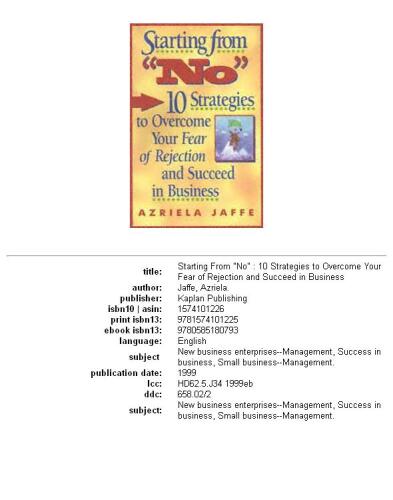 Starting from "No"

10 Strategies to Overcome Your Fear of Rejection and Succeed in Business

AZRIELA JAFFE

| | |
|---|---|
| title: | Starting From "No" : 10 Strategies to Overcome Your Fear of Rejection and Succeed in Business |
| author: | Jaffe, Azriela. |
| publisher: | Kaplan Publishing |
| isbn10 \| asin: | 1574101226 |
| print isbn13: | 9781574101225 |
| ebook isbn13: | 9780585180793 |
| language: | English |
| subject | New business enterprises--Management, Success in business, Small business--Management. |
| publication date: | 1999 |
| lcc: | HD62.5.J34 1999eb |
| ddc: | 658.02/2 |
| subject: | New business enterprises--Management, Success in business, Small business--Management. |